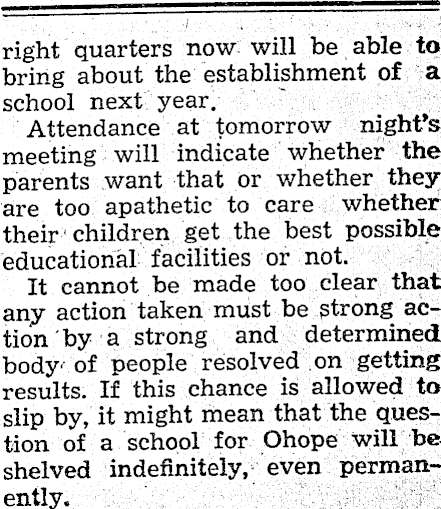 right quarters now will be able to bring about the establishment of a school next year.

Attendance at tomorrow night's meeting will indicate whether the parents want that or whether they are too apathetic to care whether their children get the best possible educational facilities or not.

It cannot be made too clear that any action taken must be strong action by a strong and determined body of people resolved on getting results. If this chance is allowed to slip by, it might mean that the question of a school for Ohope will be shelved indefinitely, even permanently.